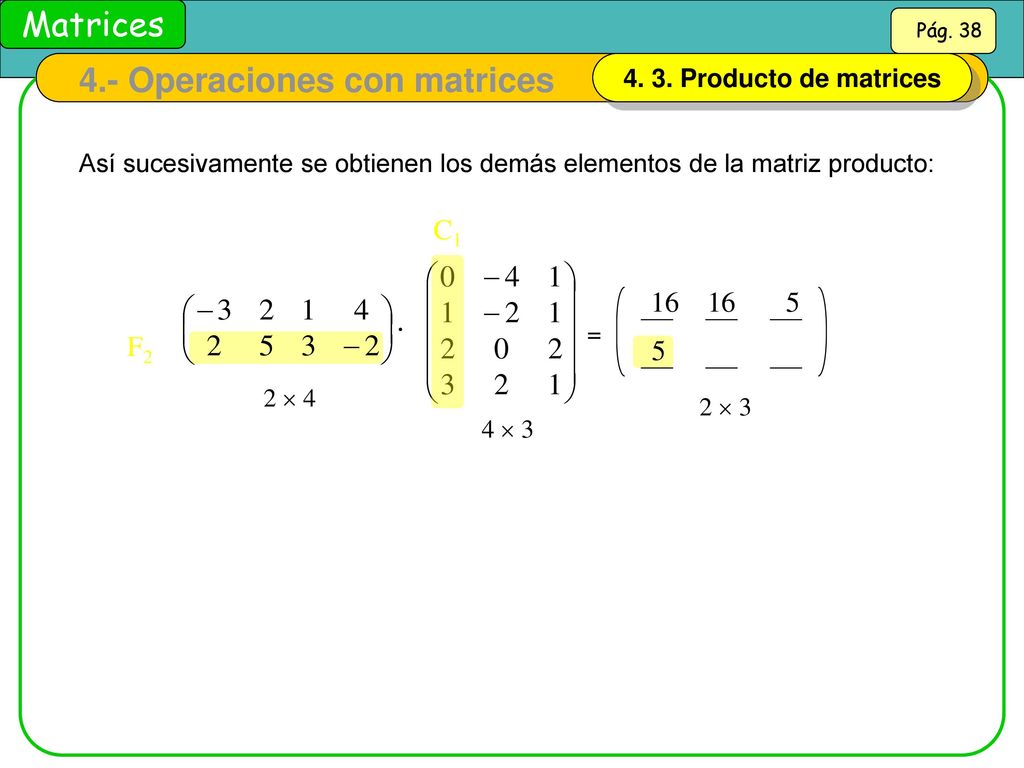 Matrices

Pág. 38

4.- Operaciones con matrices

4. 3. Producto de matrices

Así sucesivamente se obtienen los demás elementos de la matriz producto:

$C_1$

$F_2$ $\begin{pmatrix} -3 & 2 & 1 & 4 \\ 2 & 5 & 3 & -2 \end{pmatrix} \cdot \begin{pmatrix} 0 & -4 & 1 \\ 1 & -2 & 1 \\ 2 & 0 & 2 \\ 3 & 2 & 1 \end{pmatrix} = \begin{pmatrix} 16 & 16 & 5 \\ 5 & \_\_ & \_\_ \end{pmatrix}$

$2 \times 4$

$4 \times 3$

$2 \times 3$